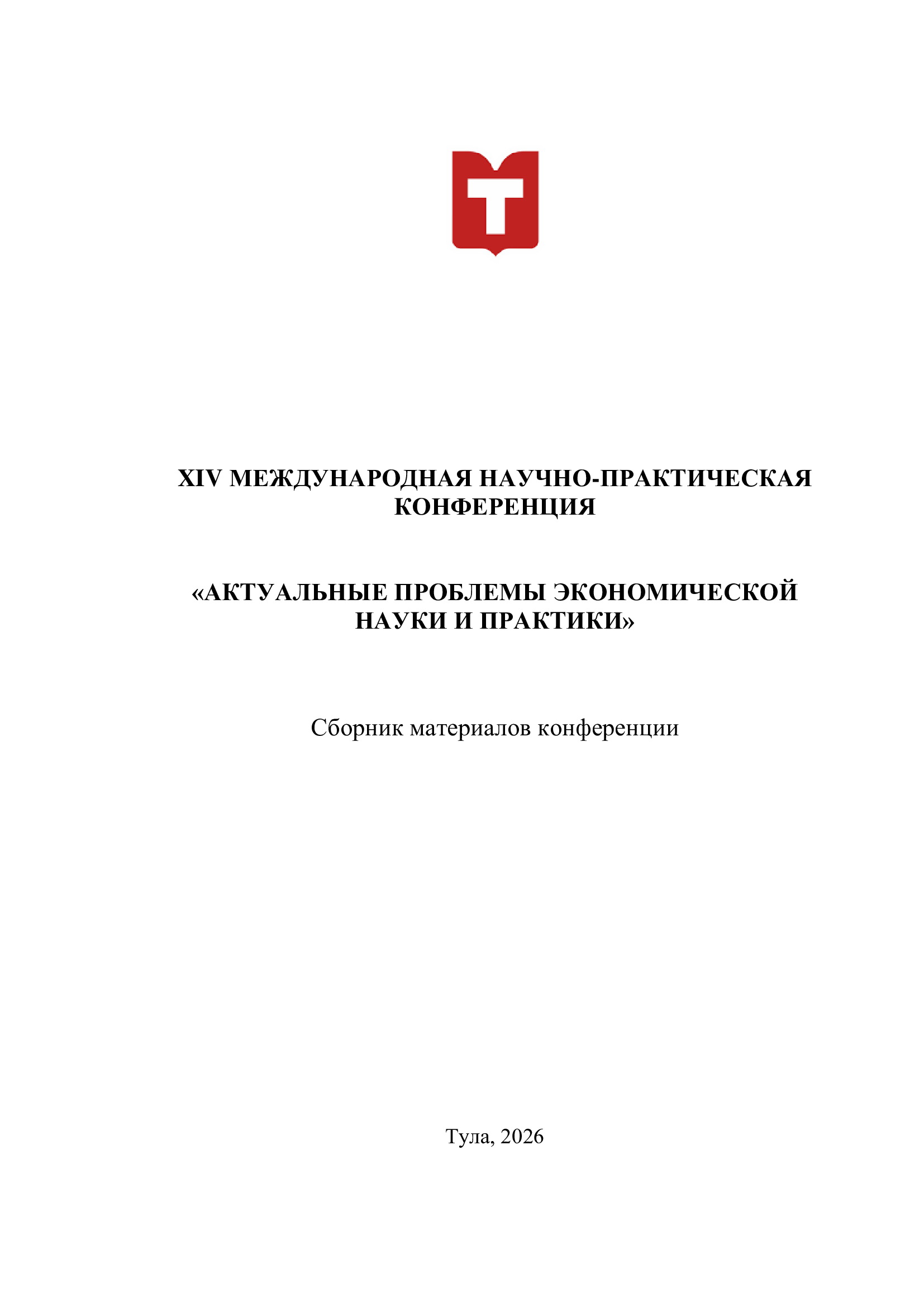 XIV МЕЖДУНАРОДНАЯ НАУЧНО-ПРАКТИЧЕСКАЯ КОНФЕРЕНЦИЯ

«АКТУАЛЬНЫЕ ПРОБЛЕМЫ ЭКОНОМИЧЕСКОЙ НАУКИ И ПРАКТИКИ»

Сборник материалов конференции

Тула, 2026